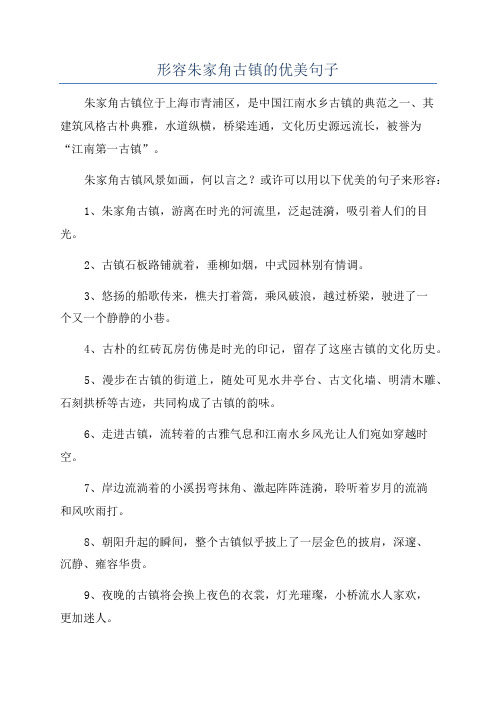 形容朱家角古镇的优美句子

朱家角古镇位于上海市青浦区，是中国江南水乡古镇的典范之一、其建筑风格古朴典雅，水道纵横，桥梁连通，文化历史源远流长，被誉为“江南第一古镇”。

朱家角古镇风景如画，何以言之？或许可以用以下优美的句子来形容：

1、朱家角古镇，游离在时光的河流里，泛起涟漪，吸引着人们的目光。

2、古镇石板路铺就着，垂柳如烟，中式园林别有情调。

3、悠扬的船歌传来，樵夫打着篙，乘风破浪，越过桥梁，驶进了一个又一个静静的小巷。

4、古朴的红砖瓦房仿佛是时光的印记，留存了这座古镇的文化历史。

5、漫步在古镇的街道上，随处可见水井亭台、古文化墙、明清木雕、石刻拱桥等古迹，共同构成了古镇的韵味。

6、走进古镇，流转着的古雅气息和江南水乡风光让人们宛如穿越时空。

7、岸边流淌着的小溪拐弯抹角、激起阵阵涟漪，聆听着岁月的流淌和风吹雨打。

8、朝阳升起的瞬间，整个古镇似乎披上了一层金色的披肩，深邃、沉静、雍容华贵。

9、夜晚的古镇将会换上夜色的衣裳，灯光璀璨，小桥流水人家欢，更加迷人。